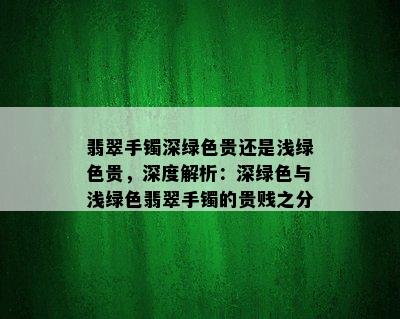 翡翠手镯深绿色贵还是浅绿色贵，深度解析：深绿色与浅绿色翡翠手镯的贵贱之分